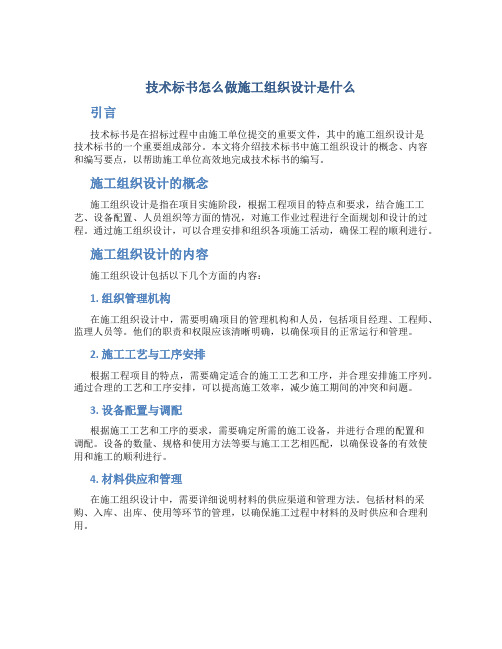 技术标书怎么做施工组织设计是什么

引言

技术标书是在招标过程中由施工单位提交的重要文件，其中的施工组织设计是技术标书的一个重要组成部分。本文将介绍技术标书中施工组织设计的概念、内容和编写要点，以帮助施工单位高效地完成技术标书的编写。

施工组织设计的概念

施工组织设计是指在项目实施阶段，根据工程项目的特点和要求，结合施工工艺、设备配置、人员组织等方面的情况，对施工作业过程进行全面规划和设计的过程。通过施工组织设计，可以合理安排和组织各项施工活动，确保工程的顺利进行。

施工组织设计的内容

施工组织设计包括以下几个方面的内容：

1. 组织管理机构

在施工组织设计中，需要明确项目的管理机构和人员，包括项目经理、工程师、监理人员等。他们的职责和权限应该清晰明确，以确保项目的正常运行和管理。

2. 施工工艺与工序安排

根据工程项目的特点，需要确定适合的施工工艺和工序，并合理安排施工序列。通过合理的工艺和工序安排，可以提高施工效率，减少施工期间的冲突和问题。

3. 设备配置与调配

根据施工工艺和工序的要求，需要确定所需的施工设备，并进行合理的配置和调配。设备的数量、规格和使用方法等要与施工工艺相匹配，以确保设备的有效使用和施工的顺利进行。

4. 材料供应和管理

在施工组织设计中，需要详细说明材料的供应渠道和管理方法。包括材料的采购、入库、出库、使用等环节的管理，以确保施工过程中材料的及时供应和合理利用。